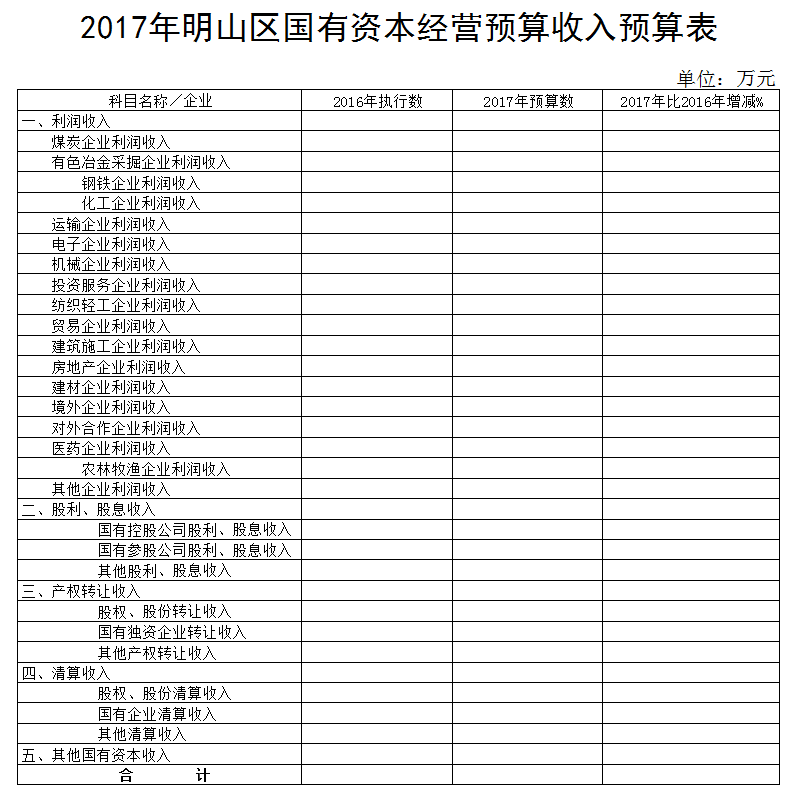 2017年明山区国有资本经营预算收入预算表

单位：万元

| 科目名称／企业 | 2016年执行数 | 2017年预算数 | 2017年比2016年增减% |
|---|---|---|---|
| 一、利润收入 | | | |
| 煤炭企业利润收入 | | | |
| 有色冶金采掘企业利润收入 | | | |
| 钢铁企业利润收入 | | | |
| 化工企业利润收入 | | | |
| 运输企业利润收入 | | | |
| 电子企业利润收入 | | | |
| 机械企业利润收入 | | | |
| 投资服务企业利润收入 | | | |
| 纺织轻工企业利润收入 | | | |
| 贸易企业利润收入 | | | |
| 建筑施工企业利润收入 | | | |
| 房地产企业利润收入 | | | |
| 建材企业利润收入 | | | |
| 境外企业利润收入 | | | |
| 对外合作企业利润收入 | | | |
| 医药企业利润收入 | | | |
| 农林牧渔企业利润收入 | | | |
| 其他企业利润收入 | | | |
| 二、股利、股息收入 | | | |
| 国有控股公司股利、股息收入 | | | |
| 国有参股公司股利、股息收入 | | | |
| 其他股利、股息收入 | | | |
| 三、产权转让收入 | | | |
| 股权、股份转让收入 | | | |
| 国有独资企业转让收入 | | | |
| 其他产权转让收入 | | | |
| 四、清算收入 | | | |
| 股权、股份清算收入 | | | |
| 国有企业清算收入 | | | |
| 其他清算收入 | | | |
| 五、其他国有资本收入 | | | |
| 合　　计 | | | |